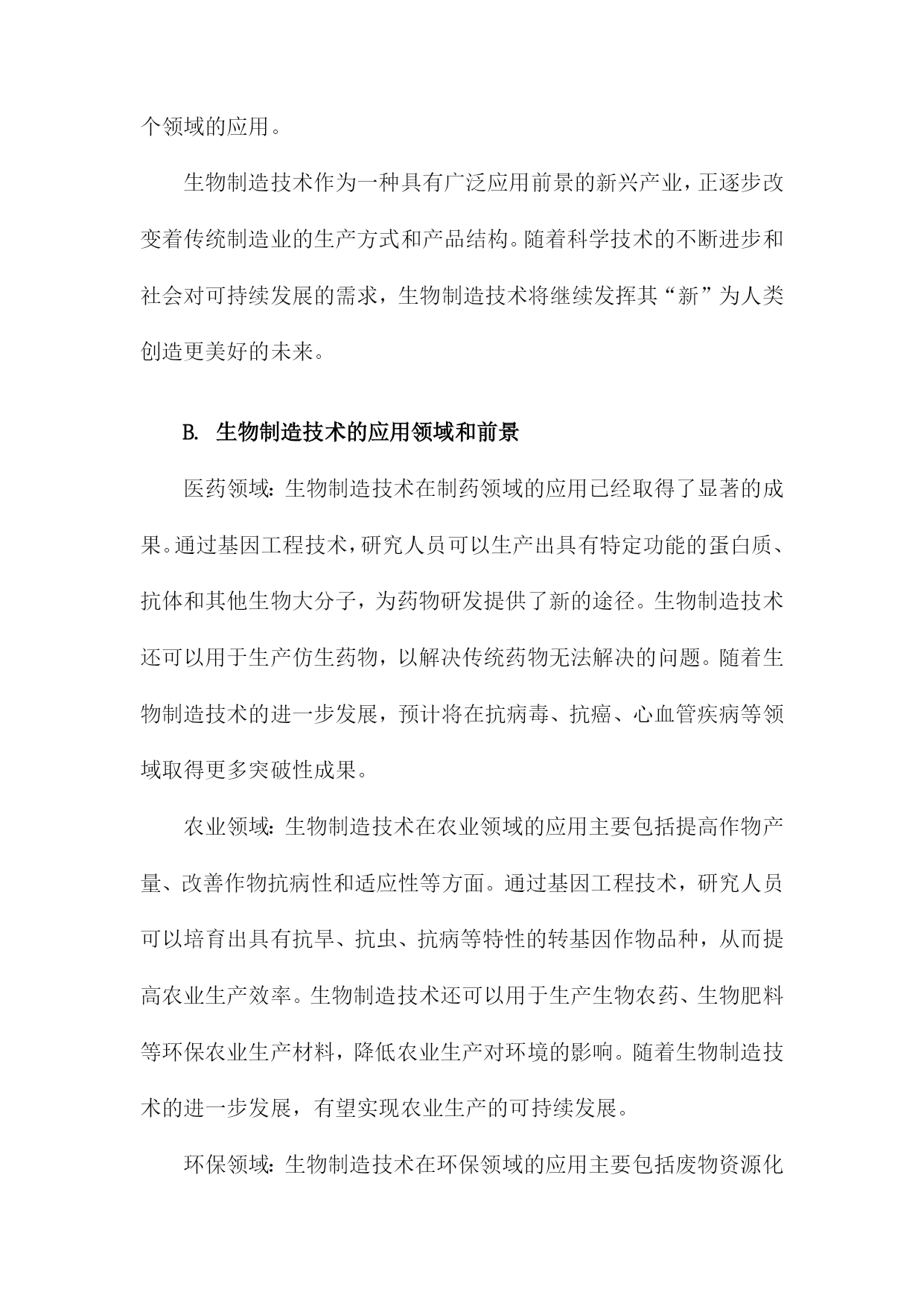 个领域的应用。

生物制造技术作为一种具有广泛应用前景的新兴产业，正逐步改变着传统制造业的生产方式和产品结构。随着科学技术的不断进步和社会对可持续发展的需求，生物制造技术将继续发挥其“新”为人类创造更美好的未来。

B. 生物制造技术的应用领域和前景

医药领域：生物制造技术在制药领域的应用已经取得了显著的成果。通过基因工程技术，研究人员可以生产出具有特定功能的蛋白质、抗体和其他生物大分子，为药物研发提供了新的途径。生物制造技术还可以用于生产仿生药物，以解决传统药物无法解决的问题。随着生物制造技术的进一步发展，预计将在抗病毒、抗癌、心血管疾病等领域取得更多突破性成果。

农业领域：生物制造技术在农业领域的应用主要包括提高作物产量、改善作物抗病性和适应性等方面。通过基因工程技术，研究人员可以培育出具有抗旱、抗虫、抗病等特性的转基因作物品种，从而提高农业生产效率。生物制造技术还可以用于生产生物农药、生物肥料等环保农业生产材料，降低农业生产对环境的影响。随着生物制造技术的进一步发展，有望实现农业生产的可持续发展。

环保领域：生物制造技术在环保领域的应用主要包括废物资源化